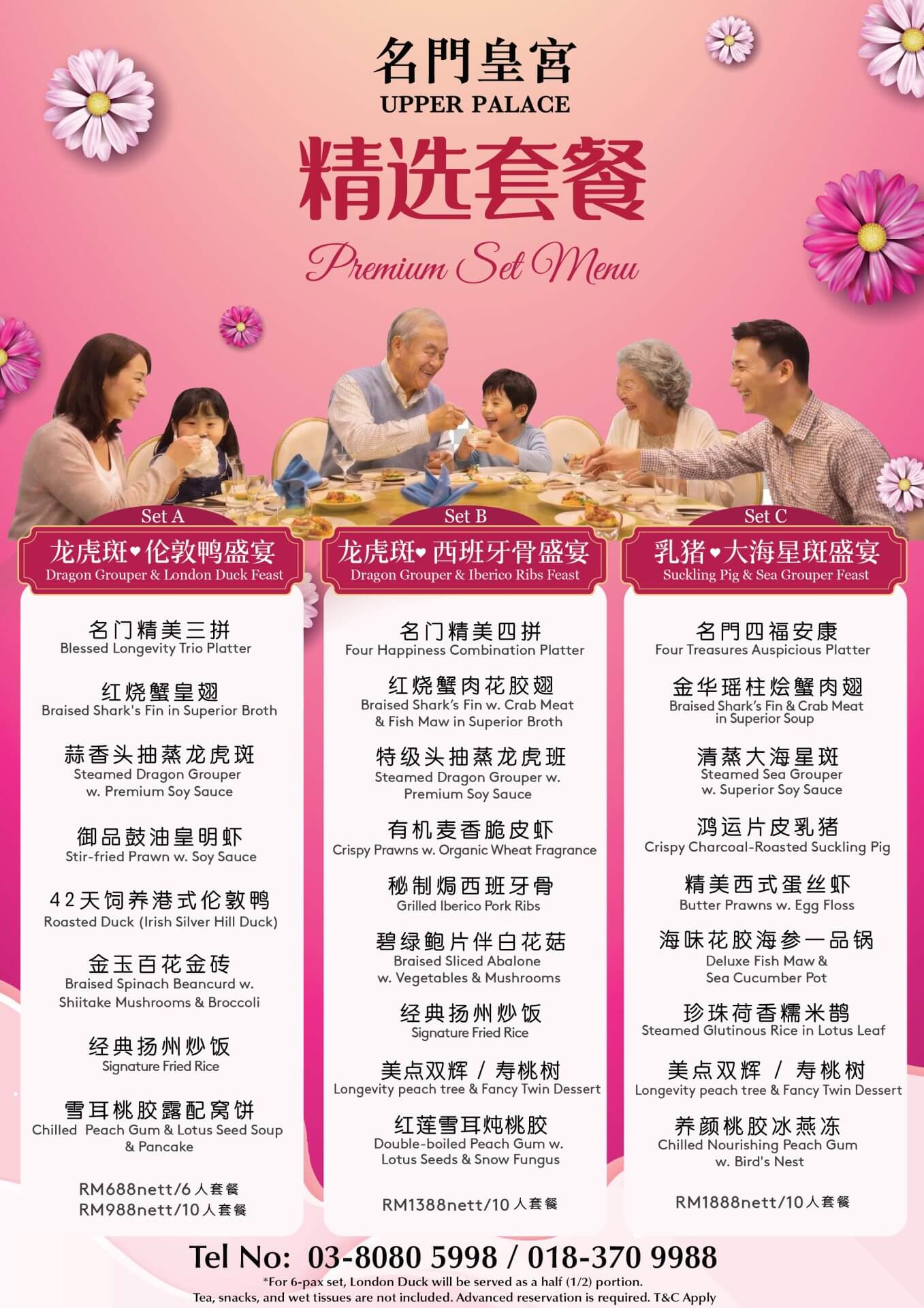 名門皇宮
UPPER PALACE

精选套餐

Premium Set Menu

Set A

龙虎斑♥伦敦鸭盛宴
Dragon Grouper & London Duck Feast

名门精美三拼
Blessed Longevity Trio Platter

红烧蟹皇翅
Braised Shark's Fin in Superior Broth

蒜香头抽蒸龙虎斑
Steamed Dragon Grouper w. Premium Soy Sauce

御品鼓油皇明虾
Stir-fried Prawn w. Soy Sauce

42天饲养港式伦敦鸭
Roasted Duck (Irish Silver Hill Duck)

金玉百花金砖
Braised Spinach Beancurd w. Shiitake Mushrooms & Broccoli

经典扬州炒饭
Signature Fried Rice

雪耳桃胶露配窝饼
Chilled Peach Gum & Lotus Seed Soup & Pancake

RM688nett/6人套餐
RM988nett/10人套餐

Set B

龙虎斑♥西班牙骨盛宴
Dragon Grouper & Iberico Ribs Feast

名门精美四拼
Four Happiness Combination Platter

红烧蟹肉花胶翅
Braised Shark's Fin w. Crab Meat & Fish Maw in Superior Broth

特级头抽蒸龙虎班
Steamed Dragon Grouper w. Premium Soy Sauce

有机麦香脆皮虾
Crispy Prawns w. Organic Wheat Fragrance

秘制焗西班牙骨
Grilled Iberico Pork Ribs

碧绿鲍片伴白花菇
Braised Sliced Abalone w. Vegetables & Mushrooms

经典扬州炒饭
Signature Fried Rice

美点双辉 / 寿桃树
Longevity peach tree & Fancy Twin Dessert

红莲雪耳炖桃胶
Double-boiled Peach Gum w. Lotus Seeds & Snow Fungus

RM1388nett/10人套餐

Set C

乳猪♥大海星斑盛宴
Suckling Pig & Sea Grouper Feast

名門四福安康
Four Treasures Auspicious Platter

金华瑶柱烩蟹肉翅
Braised Shark's Fin & Crab Meat in Superior Soup

清蒸大海星斑
Steamed Sea Grouper w. Superior Soy Sauce

鸿运片皮乳猪
Crispy Charcoal-Roasted Suckling Pig

精美西式蛋丝虾
Butter Prawns w. Egg Floss

海味花胶海参一品锅
Deluxe Fish Maw & Sea Cucumber Pot

珍珠荷香糯米鹊
Steamed Glutinous Rice in Lotus Leaf

美点双辉 / 寿桃树
Longevity peach tree & Fancy Twin Dessert

养颜桃胶冰燕冻
Chilled Nourishing Peach Gum w. Bird's Nest

RM1888nett/10人套餐

Tel No: 03-8080 5998 / 018-370 9988
*For 6-pax set, London Duck will be served as a half (1/2) portion.
Tea, snacks, and wet tissues are not included. Advanced reservation is required. T&C Apply